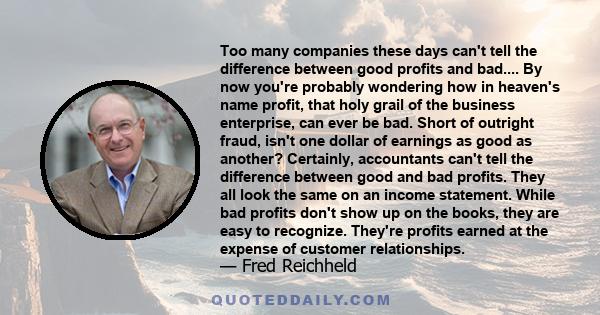 Too many companies these days can't tell the difference between good profits and bad.... By now you're probably wondering how in heaven's name profit, that holy grail of the business enterprise, can ever be bad. Short of outright fraud, isn't one dollar of earnings as good as another? Certainly, accountants can't tell the difference between good and bad profits. They all look the same on an income statement. While bad profits don't show up on the books, they are easy to recognize. They're profits earned at the expense of customer relationships.
— Fred Reichheld

QUOTEDDAILY.COM